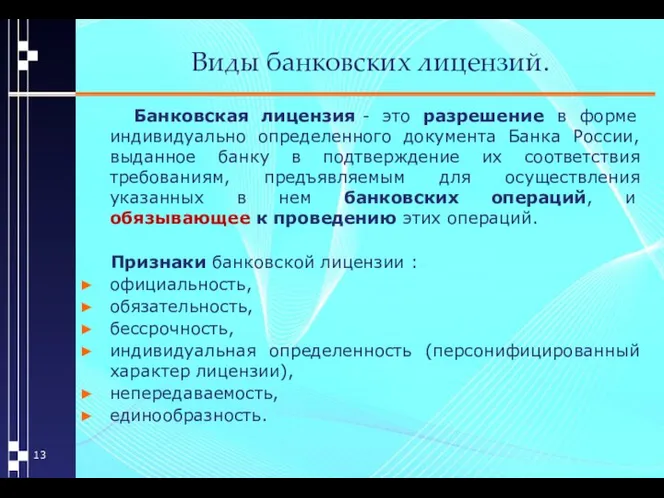 Виды банковских лицензий.

Банковская лицензия - это разрешение в форме индивидуально определенного документа Банка России, выданное банку в подтверждение их соответствия требованиям, предъявляемым для осуществления указанных в нем банковских операций, и обязывающее к проведению этих операций.

Признаки банковской лицензии :
► официальность,
► обязательность,
► бессрочность,
► индивидуальная определенность (персонифицированный характер лицензии),
► непередаваемость,
► единообразность.

13